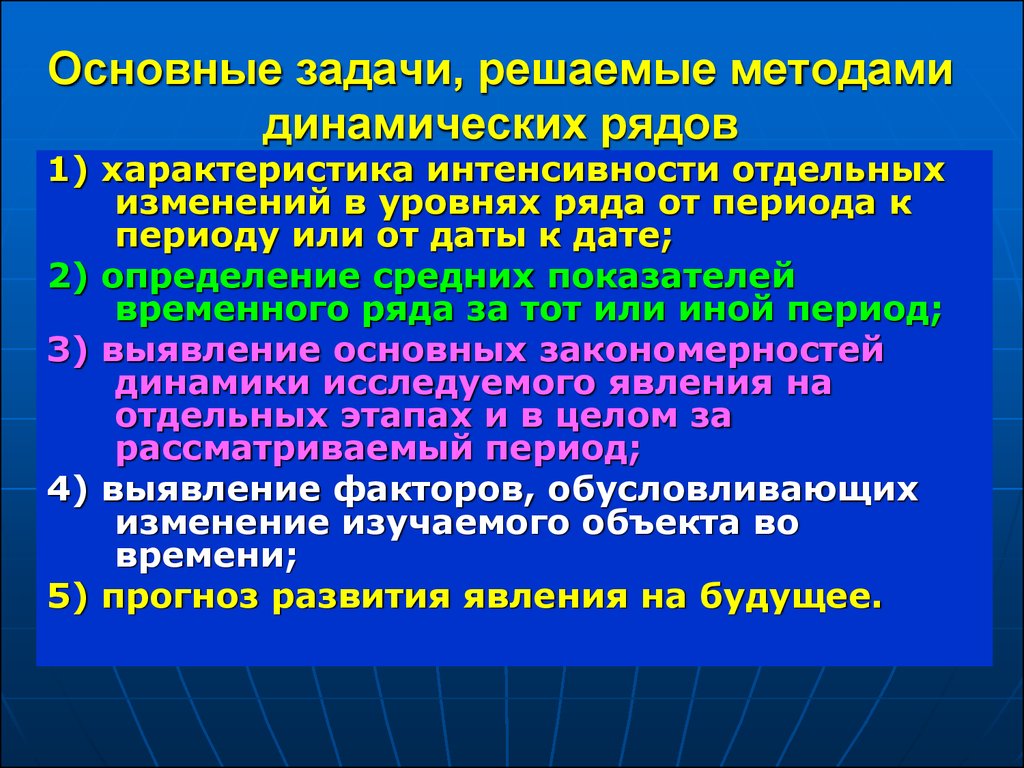 Основные задачи, решаемые методами динамических рядов

1) характеристика интенсивности отдельных изменений в уровнях ряда от периода к периоду или от даты к дате;

2) определение средних показателей временного ряда за тот или иной период;

3) выявление основных закономерностей динамики исследуемого явления на отдельных этапах и в целом за рассматриваемый период;

4) выявление факторов, обусловливающих изменение изучаемого объекта во времени;

5) прогноз развития явления на будущее.